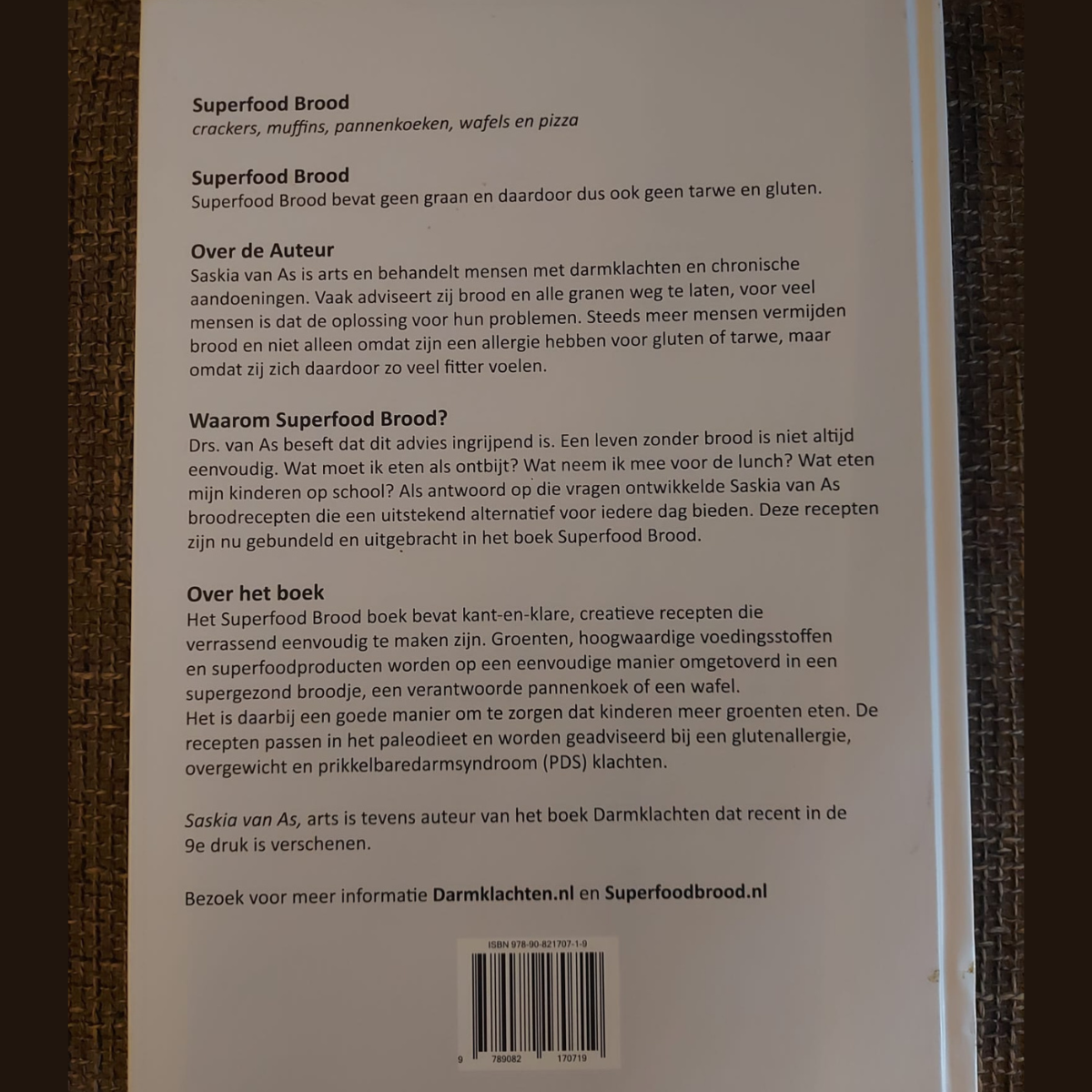 Superfood Brood
crackers, muffins, pannenkoeken, wafels en pizza

Superfood Brood
Superfood Brood bevat geen graan en daardoor dus ook geen tarwe en gluten.

Over de Auteur
Saskia van As is arts en behandelt mensen met darmklachten en chronische aandoeningen. Vaak adviseert zij brood en alle granen weg te laten, voor veel mensen is dat de oplossing voor hun problemen. Steeds meer mensen vermijden brood en niet alleen omdat zijn een allergie hebben voor gluten of tarwe, maar omdat zij zich daardoor zo veel fitter voelen.

Waarom Superfood Brood?
Drs. van As beseft dat dit advies ingrijpend is. Een leven zonder brood is niet altijd eenvoudig. Wat moet ik eten als ontbijt? Wat neem ik mee voor de lunch? Wat eten mijn kinderen op school? Als antwoord op die vragen ontwikkelde Saskia van As broodrecepten die een uitstekend alternatief voor iedere dag bieden. Deze recepten zijn nu gebundeld en uitgebracht in het boek Superfood Brood.

Over het boek
Het Superfood Brood boek bevat kant-en-klare, creatieve recepten die verrassend eenvoudig te maken zijn. Groenten, hoogwaardige voedingsstoffen en superfoodproducten worden op een eenvoudige manier omgetoverd in een supergezond broodje, een verantwoorde pannenkoek of een wafel.
Het is daarbij een goede manier om te zorgen dat kinderen meer groenten eten. De recepten passen in het paleodieet en worden geadviseerd bij een glutenallergie, overgewicht en prikkelbaredarmsyndroom (PDS) klachten.

Saskia van As, arts is tevens auteur van het boek Darmklachten dat recent in de 9e druk is verschenen.

Bezoek voor meer informatie Darmklachten.nl en Superfoodbrood.nl

ISBN 978-90-821707-1-9
9 789082 170719